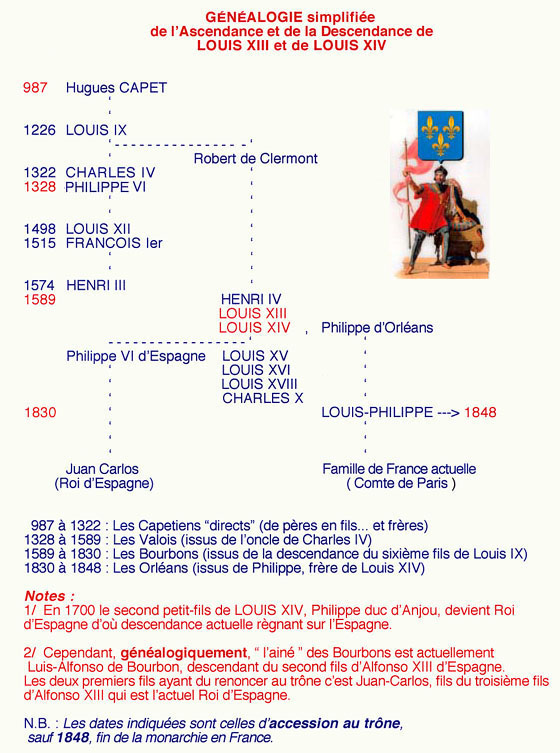 GÉNÉALOGIE simplifiée
de l'Ascendance et de la Descendance de
LOUIS XIII et de LOUIS XIV

987 Hugues CAPET

1226 LOUIS IX

Robert de Clermont

1322 CHARLES IV
1328 PHILIPPE VI

1498 LOUIS XII
1515 FRANCOIS Ier

1574 HENRI III
1589

HENRI IV
LOUIS XIII
LOUIS XIV , Philippe d'Orléans

Philippe VI d'Espagne

LOUIS XV
LOUIS XVI
LOUIS XVIII
CHARLES X

1830

LOUIS-PHILIPPE ---> 1848

Juan Carlos
(Roi d'Espagne)

Famille de France actuelle
( Comte de Paris )

987 à 1322 : Les Capetiens "directs" (de pères en fils... et frères)
1328 à 1589 : Les Valois (issus de l'oncle de Charles IV)
1589 à 1830 : Les Bourbons (issus de la descendance du sixième fils de Louis IX)
1830 à 1848 : Les Orléans (issus de Philippe, frère de Louis XIV)

Notes :
1/ En 1700 le second petit-fils de LOUIS XIV, Philippe duc d'Anjou, devient Roi d'Espagne d'où descendance actuelle règnant sur l'Espagne.

2/ Cependant, généalogiquement, " l'ainé " des Bourbons est actuellement Luis-Alfonso de Bourbon, descendant du second fils d'Alfonso XIII d'Espagne.
Les deux premiers fils ayant du renoncer au trône c'est Juan-Carlos, fils du troisième fils d'Alfonso XIII qui est l'actuel Roi d'Espagne.

N.B. : Les dates indiquées sont celles d'accession au trône, sauf 1848, fin de la monarchie en France.